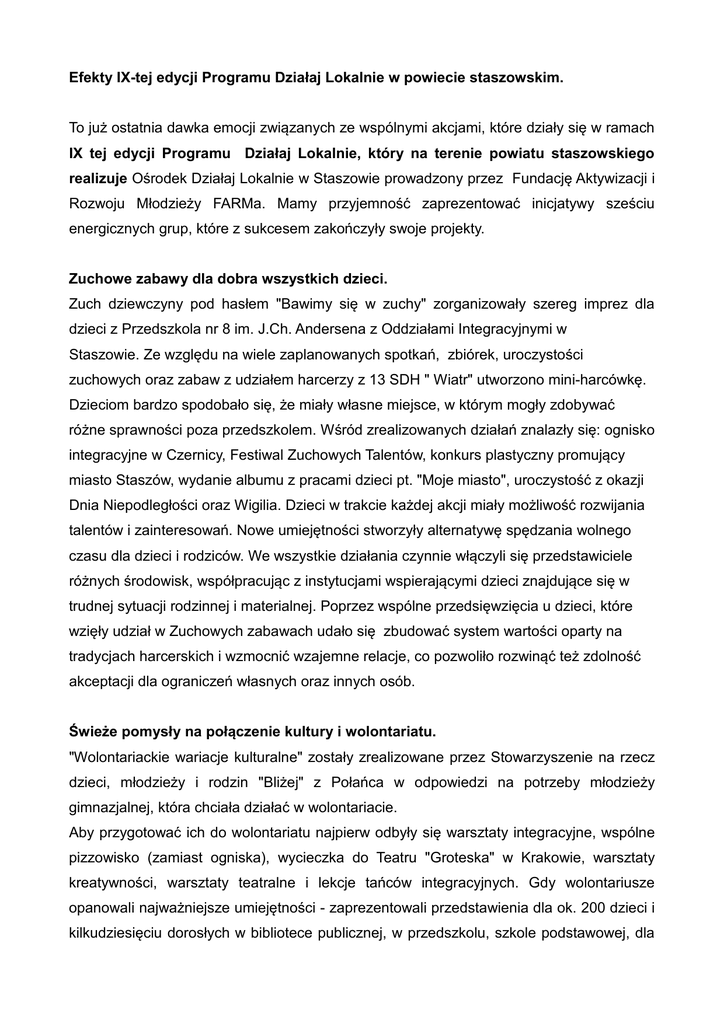 Efekty IX-tej edycji Programu Działaj Lokalnie w powiecie staszowskim.

To już ostatnia dawka emocji związanych ze wspólnymi akcjami, które działy się w ramach IX tej edycji Programu Działaj Lokalnie, który na terenie powiatu staszowskiego realizuje Ośrodek Działaj Lokalnie w Staszowie prowadzony przez Fundację Aktywizacji i Rozwoju Młodzieży FARMa. Mamy przyjemność zaprezentować inicjatywy sześciu energicznych grup, które z sukcesem zakończyły swoje projekty.

Zuchowe zabawy dla dobra wszystkich dzieci.
Zuch dziewczyny pod hasłem "Bawimy się w zuchy" zorganizowały szereg imprez dla dzieci z Przedszkola nr 8 im. J.Ch. Andersena z Oddziałami Integracyjnymi w Staszowie. Ze względu na wiele zaplanowanych spotkań, zbiórek, uroczystości zuchowych oraz zabaw z udziałem harcerzy z 13 SDH " Wiatr" utworzono mini-harcówkę. Dzieciom bardzo spodobało się, że miały własne miejsce, w którym mogły zdobywać różne sprawności poza przedszkolem. Wśród zrealizowanych działań znalazły się: ognisko integracyjne w Czernicy, Festiwal Zuchowych Talentów, konkurs plastyczny promujący miasto Staszów, wydanie albumu z pracami dzieci pt. "Moje miasto", uroczystość z okazji Dnia Niepodległości oraz Wigilia. Dzieci w trakcie każdej akcji miały możliwość rozwijania talentów i zainteresowań. Nowe umiejętności stworzyły alternatywę spędzania wolnego czasu dla dzieci i rodziców. We wszystkie działania czynnie włączyli się przedstawiciele różnych środowisk, współpracując z instytucjami wspierającymi dzieci znajdujące się w trudnej sytuacji rodzinnej i materialnej. Poprzez wspólne przedsięwzięcia u dzieci, które wzięły udział w Zuchowych zabawach udało się zbudować system wartości oparty na tradycjach harcerskich i wzmocnić wzajemne relacje, co pozwoliło rozwinąć też zdolność akceptacji dla ograniczeń własnych oraz innych osób.

Świeże pomysły na połączenie kultury i wolontariatu.
"Wolontariackie wariacje kulturalne" zostały zrealizowane przez Stowarzyszenie na rzecz dzieci, młodzieży i rodzin "Bliżej" z Połańca w odpowiedzi na potrzeby młodzieży gimnazjalnej, która chciała działać w wolontariacie.
Aby przygotować ich do wolontariatu najpierw odbyły się warsztaty integracyjne, wspólne pizzowisko (zamiast ogniska), wycieczka do Teatru "Groteska" w Krakowie, warsztaty kreatywności, warsztaty teatralne i lekcje tańców integracyjnych. Gdy wolontariusze opanowali najważniejsze umiejętności - zaprezentowali przedstawienia dla ok. 200 dzieci i kilkudziesięciu dorosłych w bibliotece publicznej, w przedszkolu, szkole podstawowej, dla